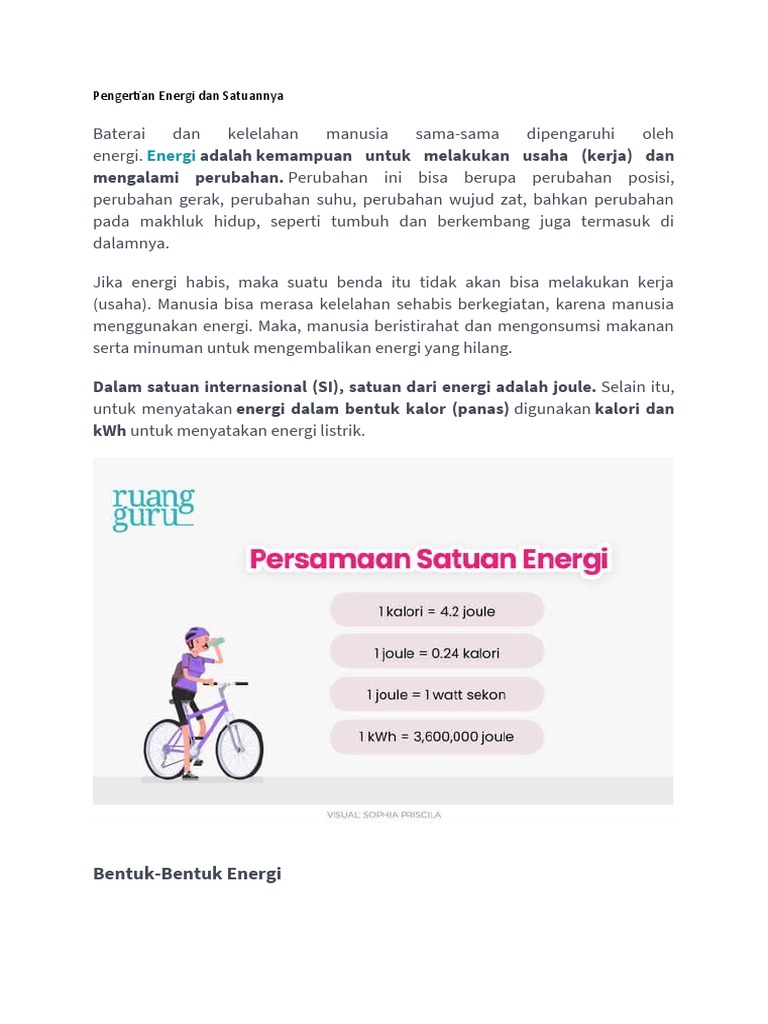 Pengertian Energi dan Satuannya

Baterai dan kelelahan manusia sama-sama dipengaruhi oleh energi. Energi adalah kemampuan untuk melakukan usaha (kerja) dan mengalami perubahan. Perubahan ini bisa berupa perubahan posisi, perubahan gerak, perubahan suhu, perubahan wujud zat, bahkan perubahan pada makhluk hidup, seperti tumbuh dan berkembang juga termasuk di dalamnya.

Jika energi habis, maka suatu benda itu tidak akan bisa melakukan kerja (usaha). Manusia bisa merasa kelelahan sehabis berkegiatan, karena manusia menggunakan energi. Maka, manusia beristirahat dan mengonsumsi makanan serta minuman untuk mengembalikan energi yang hilang.

Dalam satuan internasional (SI), satuan dari energi adalah joule. Selain itu, untuk menyatakan energi dalam bentuk kalor (panas) digunakan kalori dan kWh untuk menyatakan energi listrik.

ruang guru

Persamaan Satuan Energi

1 kalori = 4.2 joule

1 joule = 0.24 kalori

1 joule = 1 watt sekon

1 kWh = 3,600,000 joule

VISUAL: SOPHIA PRISCILA

Bentuk-Bentuk Energi